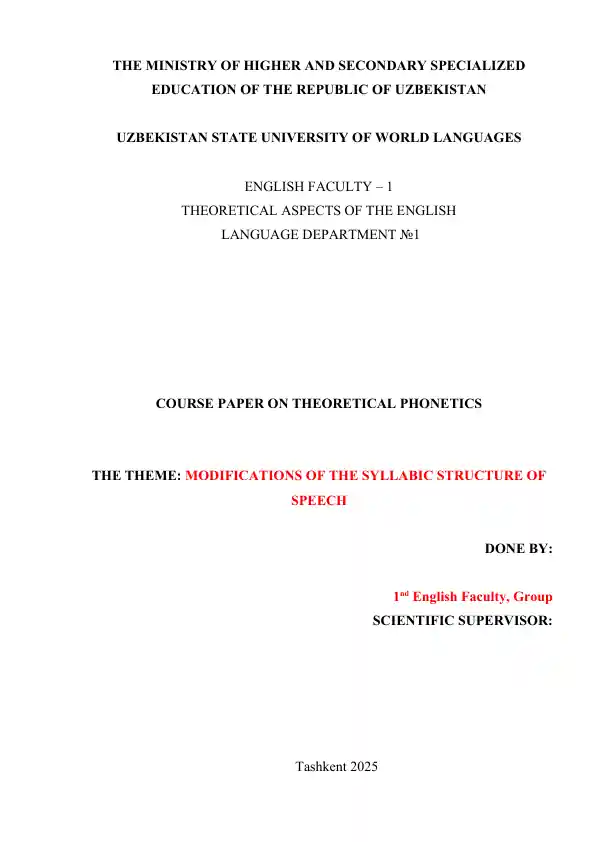 THE MINISTRY OF HIGHER AND SECONDARY SPECIALIZED EDUCATION OF THE REPUBLIC OF UZBEKISTAN

UZBEKISTAN STATE UNIVERSITY OF WORLD LANGUAGES

ENGLISH FACULTY – 1
THEORETICAL ASPECTS OF THE ENGLISH LANGUAGE DEPARTMENT №1

COURSE PAPER ON THEORETICAL PHONETICS

THE THEME: MODIFICATIONS OF THE SYLLABIC STRUCTURE OF SPEECH

DONE BY:

1nd English Faculty, Group
SCIENTIFIC SUPERVISOR:

Tashkent 2025